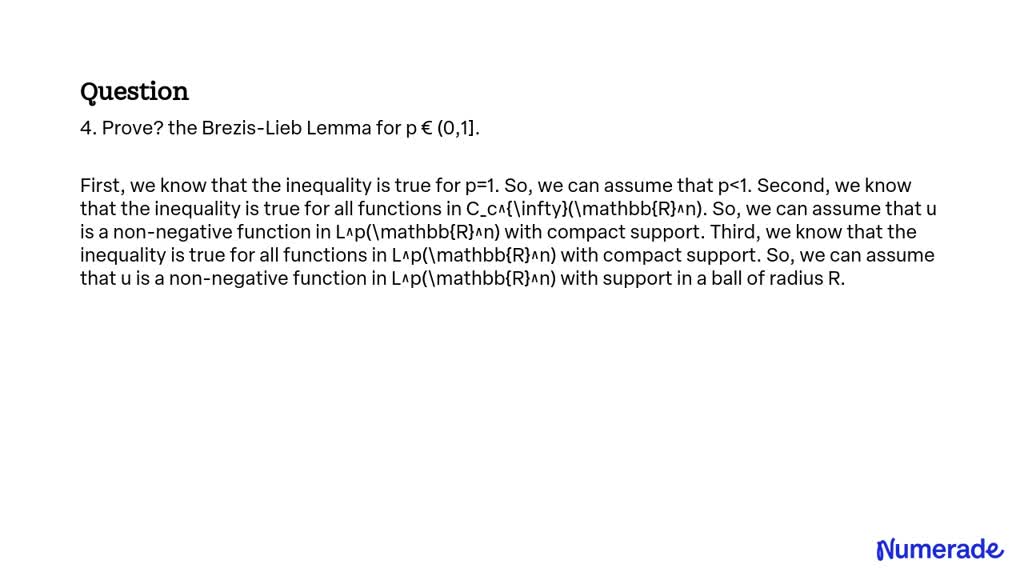 Question

4. Prove? the Brezis-Lieb Lemma for p € (0,1].

First, we know that the inequality is true for p=1. So, we can assume that p<1. Second, we know that the inequality is true for all functions in C_c^{\infty}(\mathbb{R}^n). So, we can assume that u is a non-negative function in L^p(\mathbb{R}^n) with compact support. Third, we know that the inequality is true for all functions in L^p(\mathbb{R}^n) with compact support. So, we can assume that u is a non-negative function in L^p(\mathbb{R}^n) with support in a ball of radius R.

Numerade